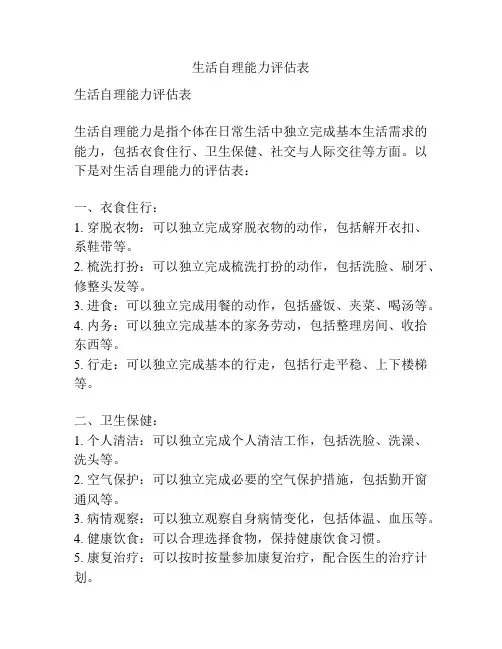 生活自理能力评估表

生活自理能力评估表

生活自理能力是指个体在日常生活中独立完成基本生活需求的能力，包括衣食住行、卫生保健、社交与人际交往等方面。以下是对生活自理能力的评估表：

一、衣食住行：
1. 穿脱衣物：可以独立完成穿脱衣物的动作，包括解开衣扣、系鞋带等。
2. 梳洗打扮：可以独立完成梳洗打扮的动作，包括洗脸、刷牙、修整头发等。
3. 进食：可以独立完成用餐的动作，包括盛饭、夹菜、喝汤等。
4. 内务：可以独立完成基本的家务劳动，包括整理房间、收拾东西等。
5. 行走：可以独立完成基本的行走，包括行走平稳、上下楼梯等。

二、卫生保健：
1. 个人清洁：可以独立完成个人清洁工作，包括洗脸、洗澡、洗头等。
2. 空气保护：可以独立完成必要的空气保护措施，包括勤开窗通风等。
3. 病情观察：可以独立观察自身病情变化，包括体温、血压等。
4. 健康饮食：可以合理选择食物，保持健康饮食习惯。
5. 康复治疗：可以按时按量参加康复治疗，配合医生的治疗计划。